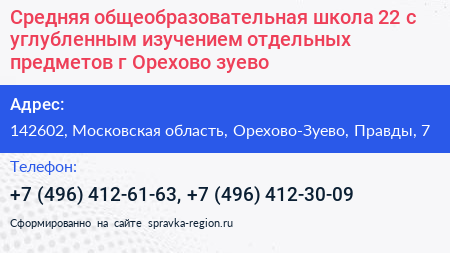 Средняя общеобразовательная школа 22 с углубленным изучением отдельных предметов г Орехово зуево

Адрес:

142602, Московская область, Орехово-Зуево, Правды, 7

Телефон:

+7 (496) 412-61-63, +7 (496) 412-30-09

Сформированно на сайте spravka-region.ru